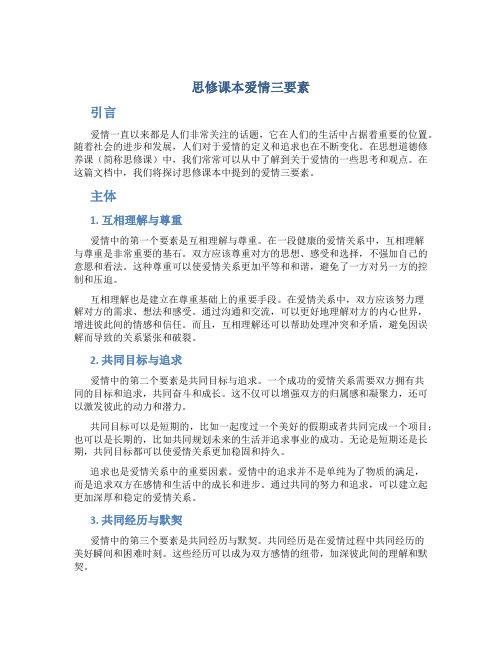 思修课本爱情三要素

引言

爱情一直以来都是人们非常关注的话题，它在人们的生活中占据着重要的位置。随着社会的进步和发展，人们对于爱情的定义和追求也在不断变化。在思想道德修养课（简称思修课）中，我们常常可以从中了解到关于爱情的一些思考和观点。在这篇文档中，我们将探讨思修课本中提到的爱情三要素。

主体

1. 互相理解与尊重

爱情中的第一个要素是互相理解与尊重。在一段健康的爱情关系中，互相理解与尊重是非常重要的基石。双方应该尊重对方的思想、感受和选择，不强加自己的意愿和看法。这种尊重可以使爱情关系更加平等和和谐，避免了一方对另一方的控制和压迫。

互相理解也是建立在尊重基础上的重要手段。在爱情关系中，双方应该努力理解对方的需求、想法和感受。通过沟通和交流，可以更好地理解对方的内心世界，增进彼此间的情感和信任。而且，互相理解还可以帮助处理冲突和矛盾，避免因误解而导致的关系紧张和破裂。

2. 共同目标与追求

爱情中的第二个要素是共同目标与追求。一个成功的爱情关系需要双方拥有共同的目标和追求，共同奋斗和成长。这不仅可以增强双方的归属感和凝聚力，还可以激发彼此的动力和潜力。

共同目标可以是短期的，比如一起度过一个美好的假期或者共同完成一个项目；也可以是长期的，比如共同规划未来的生活并追求事业的成功。无论是短期还是长期，共同目标都可以使爱情关系更加稳固和持久。

追求也是爱情关系中的重要因素。爱情中的追求并不是单纯为了物质的满足，而是追求双方在感情和生活中的成长和进步。通过共同的努力和追求，可以建立起更加深厚和稳定的爱情关系。

3. 共同经历与默契

爱情中的第三个要素是共同经历与默契。共同经历是在爱情过程中共同经历的美好瞬间和困难时刻。这些经历可以成为双方感情的纽带，加深彼此间的理解和默契。